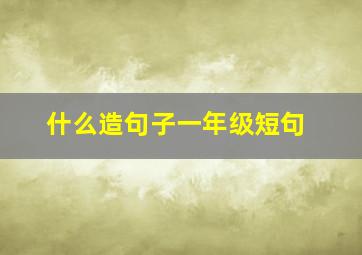 什么造句子一年级短句